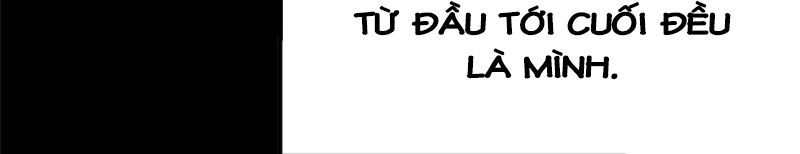 TỪ ĐẦU TỚI CUỐI ĐỀU LÀ MÌNH.